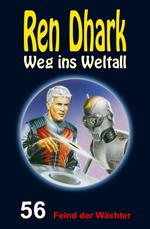 Ren Dhark
Weg ins Weltall

56 Feind der Wächter